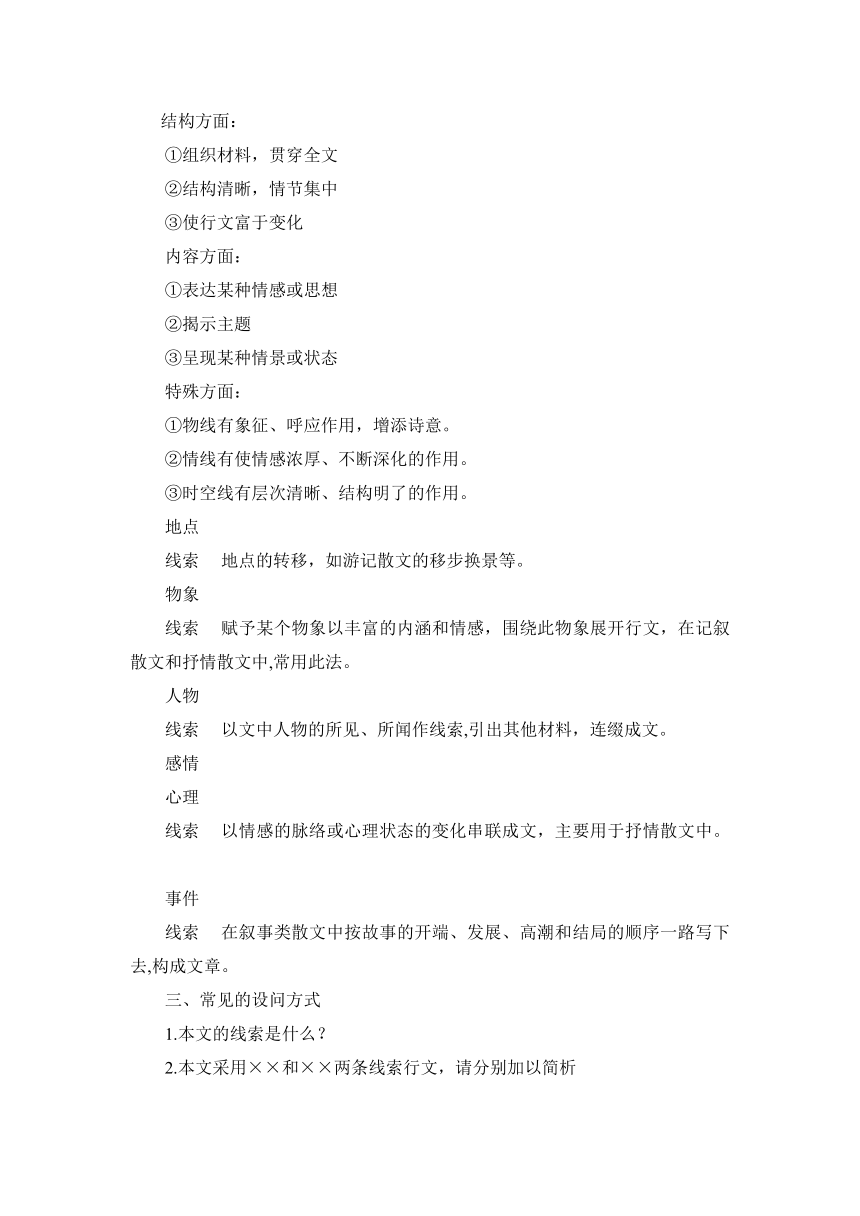 结构方面：

①组织材料，贯穿全文

②结构清晰，情节集中

③使行文富于变化

内容方面：

①表达某种情感或思想

②揭示主题

③呈现某种情景或状态

特殊方面：

①物线有象征、呼应作用，增添诗意。

②情线有使情感浓厚、不断深化的作用。

③时空线有层次清晰、结构明了的作用。

地点

线索　地点的转移，如游记散文的移步换景等。

物象

线索　赋予某个物象以丰富的内涵和情感，围绕此物象展开行文，在记叙散文和抒情散文中,常用此法。

人物

线索　以文中人物的所见、所闻作线索,引出其他材料，连缀成文。

感情

心理

线索　以情感的脉络或心理状态的变化串联成文，主要用于抒情散文中。

事件

线索　在叙事类散文中按故事的开端、发展、高潮和结局的顺序一路写下去,构成文章。

三、常见的设问方式

1.本文的线索是什么？

2.本文采用××和××两条线索行文，请分别加以简析